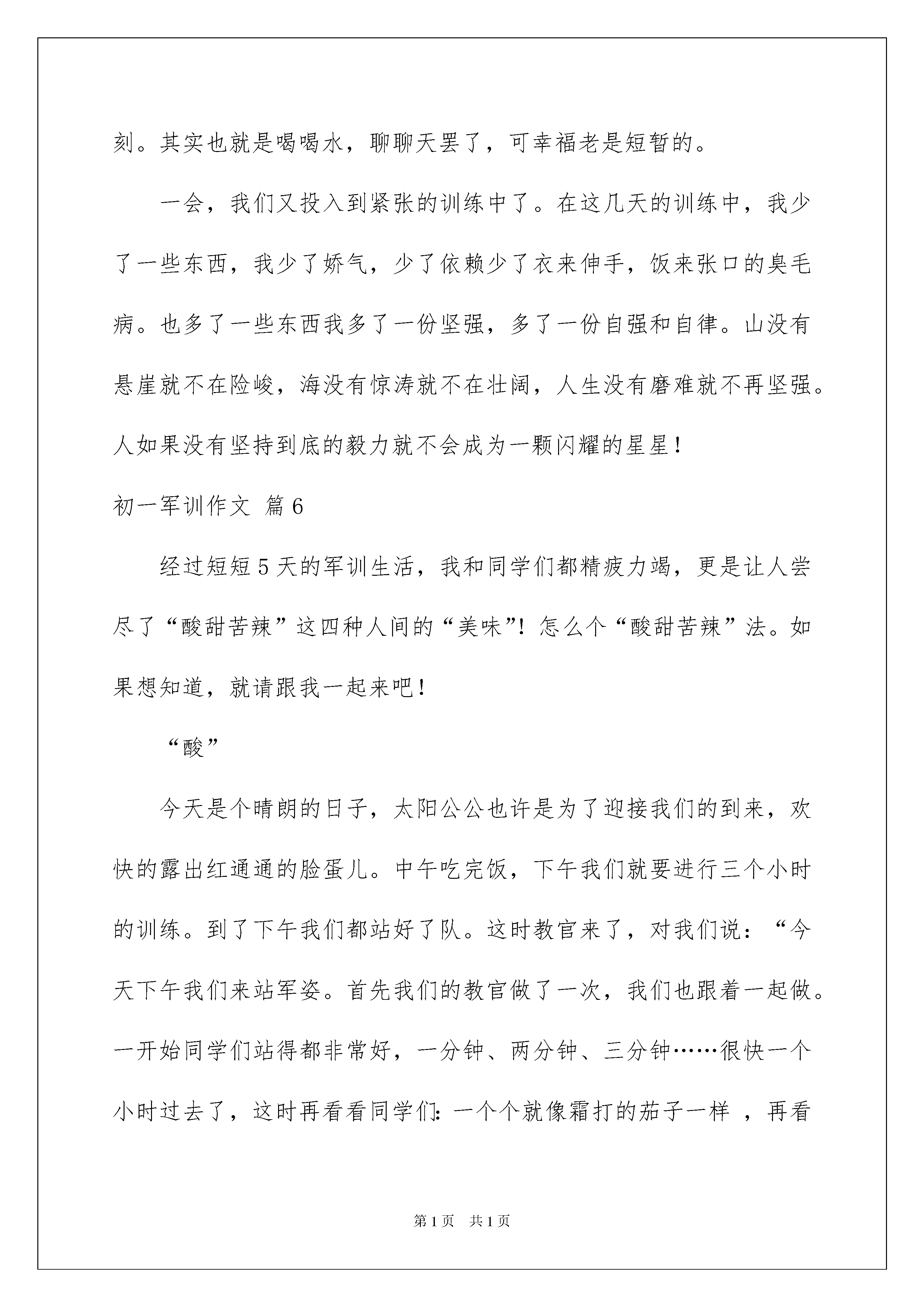 刻。其实也就是喝喝水，聊聊天罢了，可幸福老是短暂的。

一会，我们又投入到紧张的训练中了。在这几天的训练中，我少了一些东西，我少了娇气，少了依赖少了衣来伸手，饭来张口的臭毛病。也多了一些东西我多了一份坚强，多了一份自强和自律。山没有悬崖就不在险峻，海没有惊涛就不在壮阔，人生没有磨难就不再坚强。人如果没有坚持到底的毅力就不会成为一颗闪耀的星星！

初一军训作文 篇6

经过短短5天的军训生活，我和同学们都精疲力竭，更是让人尝尽了“酸甜苦辣”这四种人间的“美味”！怎么个“酸甜苦辣”法。如果想知道，就请跟我一起来吧！

“酸”

今天是个晴朗的日子，太阳公公也许是为了迎接我们的到来，欢快的露出红通通的脸蛋儿。中午吃完饭，下午我们就要进行三个小时的训练。到了下午我们都站好了队。这时教官来了，对我们说：“今天下午我们来站军姿。首先我们的教官做了一次，我们也跟着一起做。一开始同学们站得都非常好，一分钟、两分钟、三分钟……很快一个小时过去了，这时再看看同学们：一个个就像霜打的茄子一样 ，再看

第1页 共1页